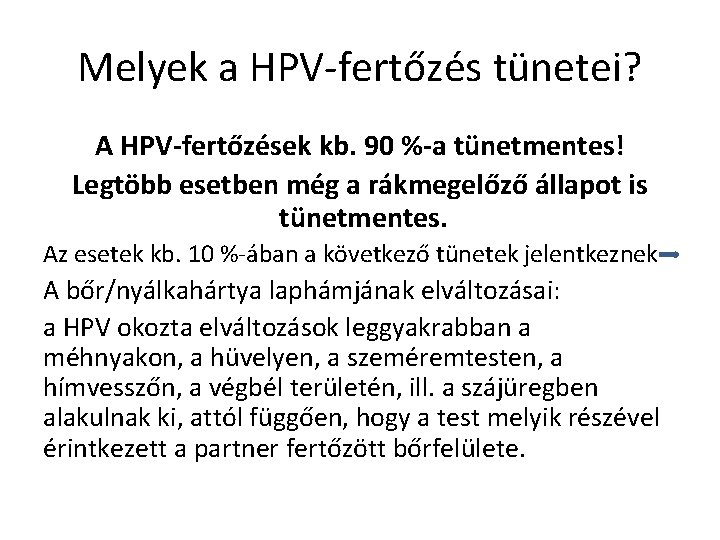 Melyek a HPV-fertőzés tünetei?

A HPV-fertőzések kb. 90 %-a tünetmentes!

Legtöbb esetben még a rákmegelőző állapot is tünetmentes.

Az esetek kb. 10 %-ában a következő tünetek jelentkeznek

A bőr/nyálkahártya laphámjának elváltozásai:

a HPV okozta elváltozások leggyakrabban a méhnyakon, a hüvelyen, a szeméremtesten, a hímvesszőn, a végbél területén, ill. a szájüregben alakulnak ki, attól függően, hogy a test melyik részével érintkezett a partner fertőzött bőrfelülete.